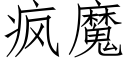 疯魔